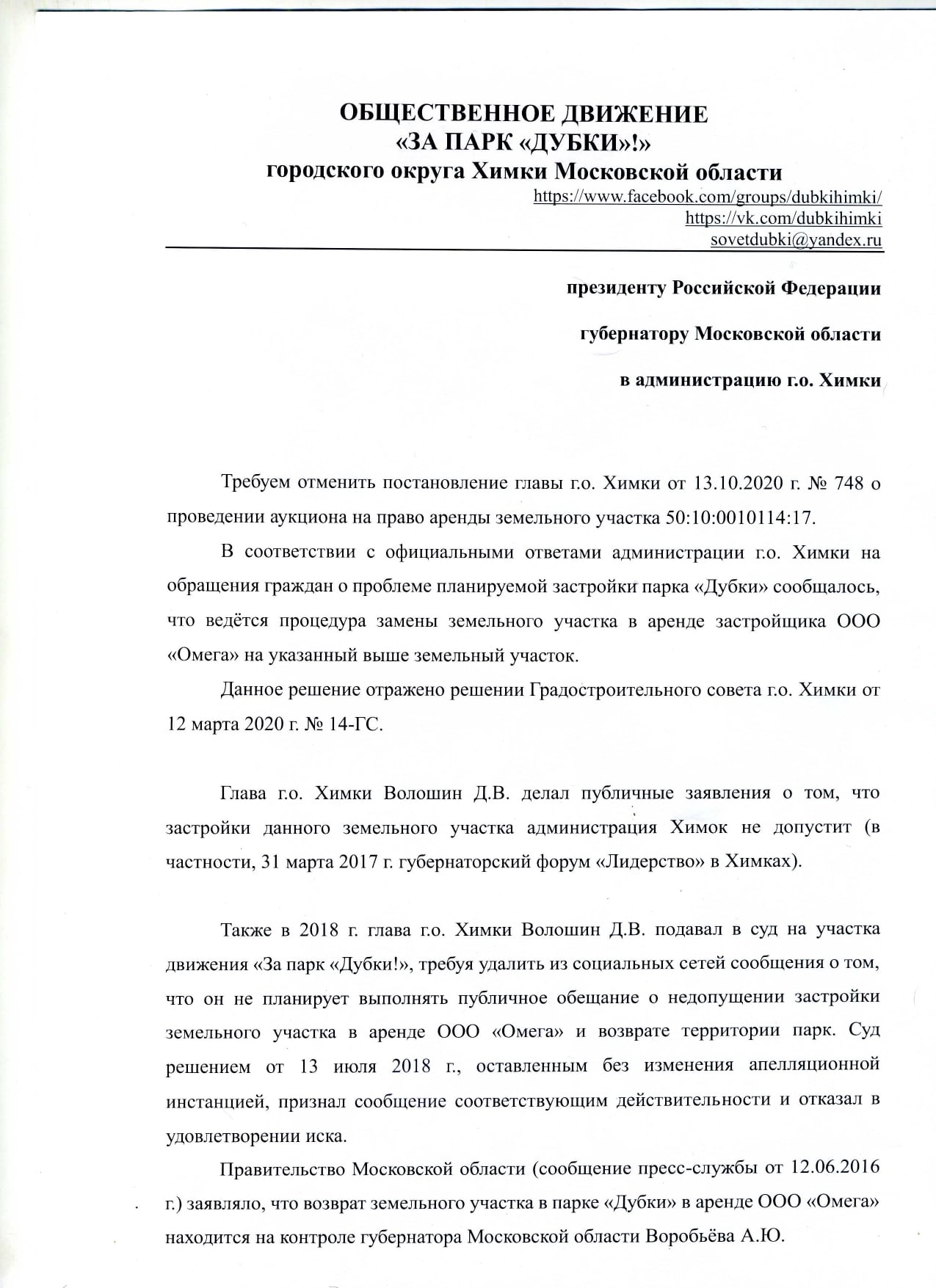 ОБЩЕСТВЕННОЕ ДВИЖЕНИЕ
«ЗА ПАРК «ДУБКИ»!»
городского округа Химки Московской области

https://www.facebook.com/groups/dubkihimki/
https://vk.com/dubkihimki
sovetdubki@yandex.ru

президенту Российской Федерации

губернатору Московской области

в администрацию г.о. Химки

Требуем отменить постановление главы г.о. Химки от 13.10.2020 г. № 748 о проведении аукциона на право аренды земельного участка 50:10:0010114:17.

В соответствии с официальными ответами администрации г.о. Химки на обращения граждан о проблеме планируемой застройки парка «Дубки» сообщалось, что ведётся процедура замены земельного участка в аренде застройщика ООО «Омега» на указанный выше земельный участок.

Данное решение отражено решении Градостроительного совета г.о. Химки от 12 марта 2020 г. № 14-ГС.

Глава г.о. Химки Волошин Д.В. делал публичные заявления о том, что застройки данного земельного участка администрация Химок не допустит (в частности, 31 марта 2017 г. губернаторский форум «Лидерство» в Химках).

Также в 2018 г. глава г.о. Химки Волошин Д.В. подавал в суд на участка движения «За парк «Дубки!», требуя удалить из социальных сетей сообщения о том, что он не планирует выполнять публичное обещание о недопущении застройки земельного участка в аренде ООО «Омега» и возврате территории парк. Суд решением от 13 июля 2018 г., оставленным без изменения апелляционной инстанцией, признал сообщение соответствующим действительности и отказал в удовлетворении иска.

Правительство Московской области (сообщение пресс-службы от 12.06.2016 г.) заявляло, что возврат земельного участка в парке «Дубки» в аренде ООО «Омега» находится на контроле губернатора Московской области Воробьёва А.Ю.